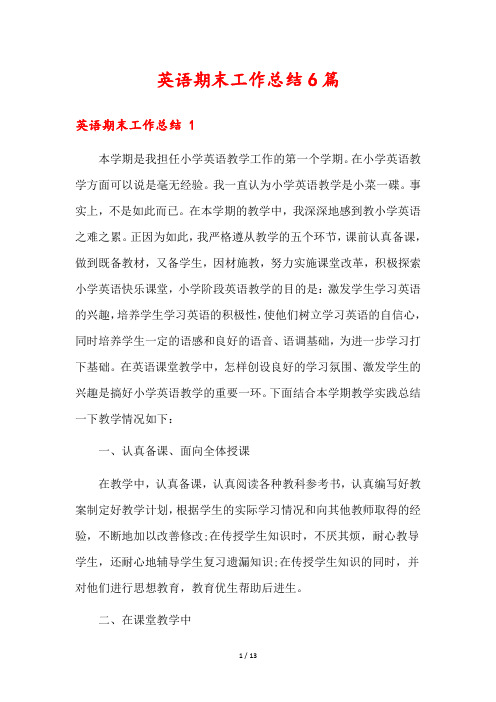 英语期末工作总结6篇

英语期末工作总结 1

本学期是我担任小学英语教学工作的第一个学期。在小学英语教学方面可以说是毫无经验。我一直认为小学英语教学是小菜一碟。事实上，不是如此而已。在本学期的教学中，我深深地感到教小学英语之难之累。正因为如此，我严格遵从教学的五个环节，课前认真备课，做到既备教材，又备学生，因材施教，努力实施课堂改革，积极探索小学英语快乐课堂，小学阶段英语教学的目的是：激发学生学习英语的兴趣，培养学生学习英语的积极性，使他们树立学习英语的自信心，同时培养学生一定的语感和良好的语音、语调基础，为进一步学习打下基础。在英语课堂教学中，怎样创设良好的学习氛围、激发学生的兴趣是搞好小学英语教学的重要一环。下面结合本学期教学实践总结一下教学情况如下：

一、认真备课、面向全体授课

在教学中，认真备课，认真阅读各种教科参考书，认真编写好教案制定好教学计划，根据学生的实际学习情况和向其他教师取得的经验，不断地加以改善修改；在传授学生知识时，不厌其烦，耐心教导学生，还耐心地辅导学生复习遗漏知识；在传授学生知识的同时，并对他们进行思想教育，教育优生帮助后进生。

二、在课堂教学中

1 / 13